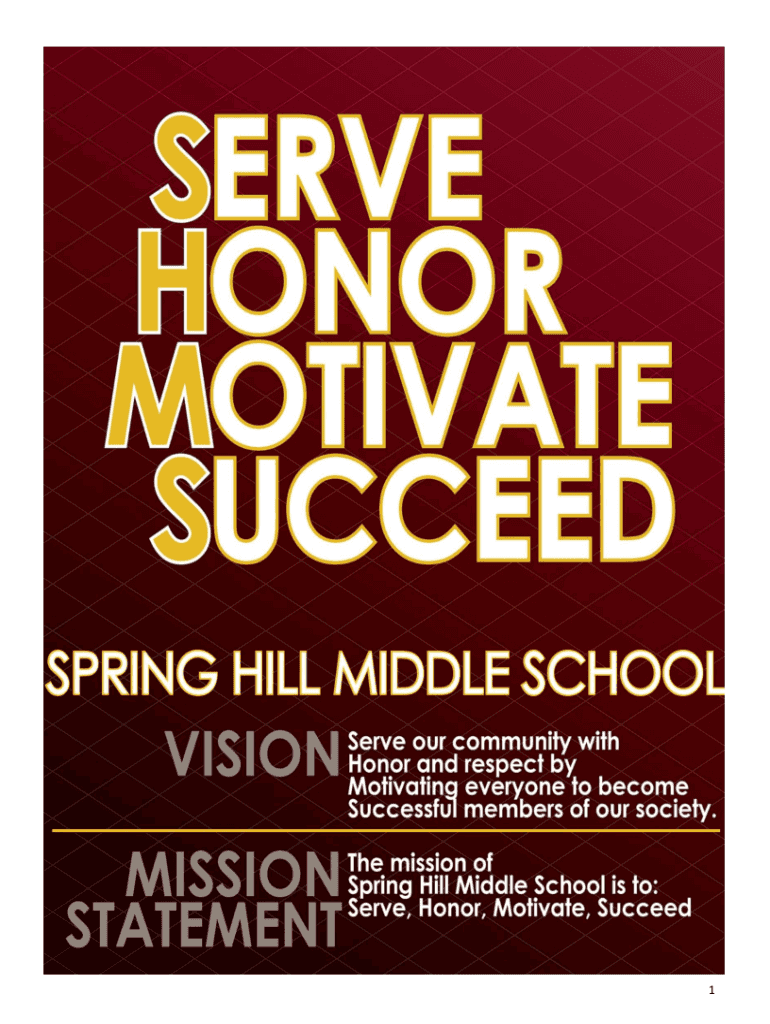 SERVE
HONOR
MOTIVATE
SUCCEED

SPRING HILL MIDDLE SCHOOL

VISION

Serve our community with Honor and respect by Motivating everyone to become Successful members of our society.

MISSION STATEMENT

The mission of Spring Hill Middle School is to: Serve, Honor, Motivate, Succeed

1